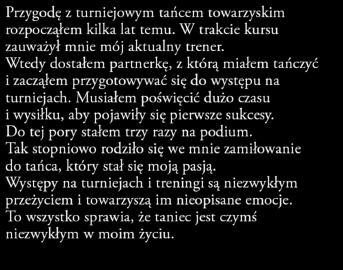 Przygodę z turniejowym tańcem towarzyskim rozpocząłem kilka lat temu. W trakcie kursu zauważył mnie mój aktualny trener.
Wtedy dostałem partnerkę, z którą miałem tańczyć i zacząłem przygotowywać się do występu na turniejach. Musiałem poświęcić dużo czasu i wysiłku, aby pojawiły się pierwsze sukcesy.
Do tej pory stałem trzy razy na podium.
Tak stopniowo rodziło się we mnie zamiłowanie do tańca, który stał się moją pasją.
Występy na turniejach i treningi są niezwykłym przeżyciem i towarzyszą im nieopisane emocje.
To wszystko sprawia, że taniec jest czymś niezwykłym w moim życiu.